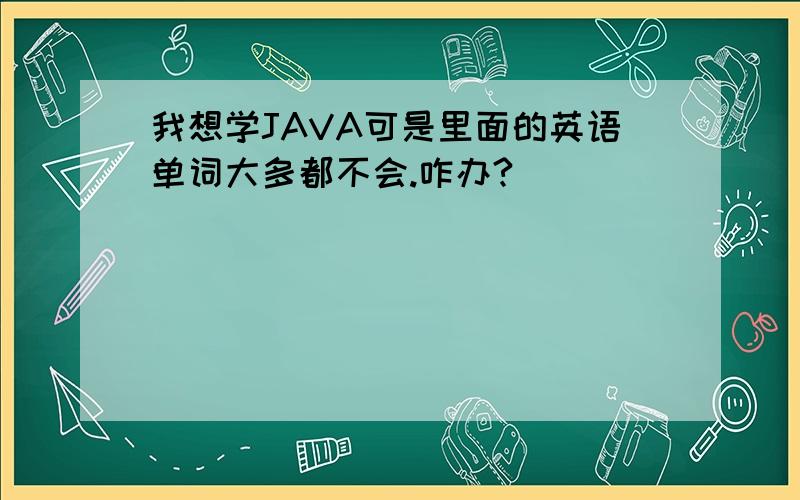 我想学JAVA可是里面的英语单词大多都不会.咋办?